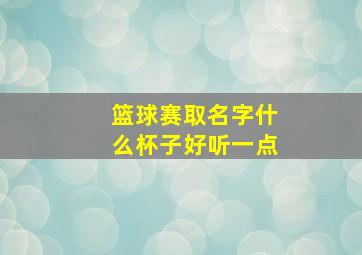 篮球赛取名字什么杯子好听一点